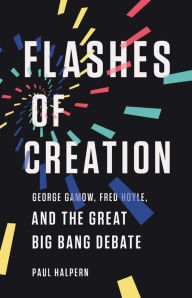 FLASHES OF CREATION

GEORGE GAMOW, FRED HOYLE, AND THE GREAT BIG BANG DEBATE

PAUL HALPERN